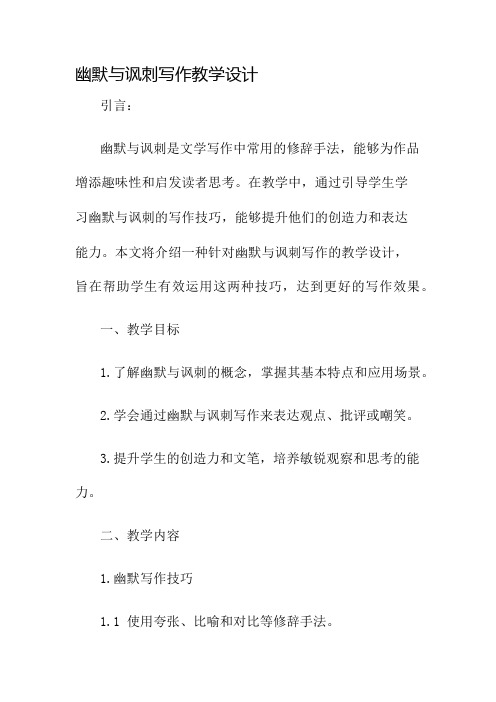 幽默与讽刺写作教学设计

引言：

幽默与讽刺是文学写作中常用的修辞手法，能够为作品增添趣味性和启发读者思考。在教学中，通过引导学生学习幽默与讽刺的写作技巧，能够提升他们的创造力和表达能力。本文将介绍一种针对幽默与讽刺写作的教学设计，旨在帮助学生有效运用这两种技巧，达到更好的写作效果。

一、教学目标

1. 了解幽默与讽刺的概念，掌握其基本特点和应用场景。

2. 学会通过幽默与讽刺写作来表达观点、批评或嘲笑。

3. 提升学生的创造力和文笔，培养敏锐观察和思考的能力。

二、教学内容

1. 幽默写作技巧

1.1 使用夸张、比喻和对比等修辞手法。